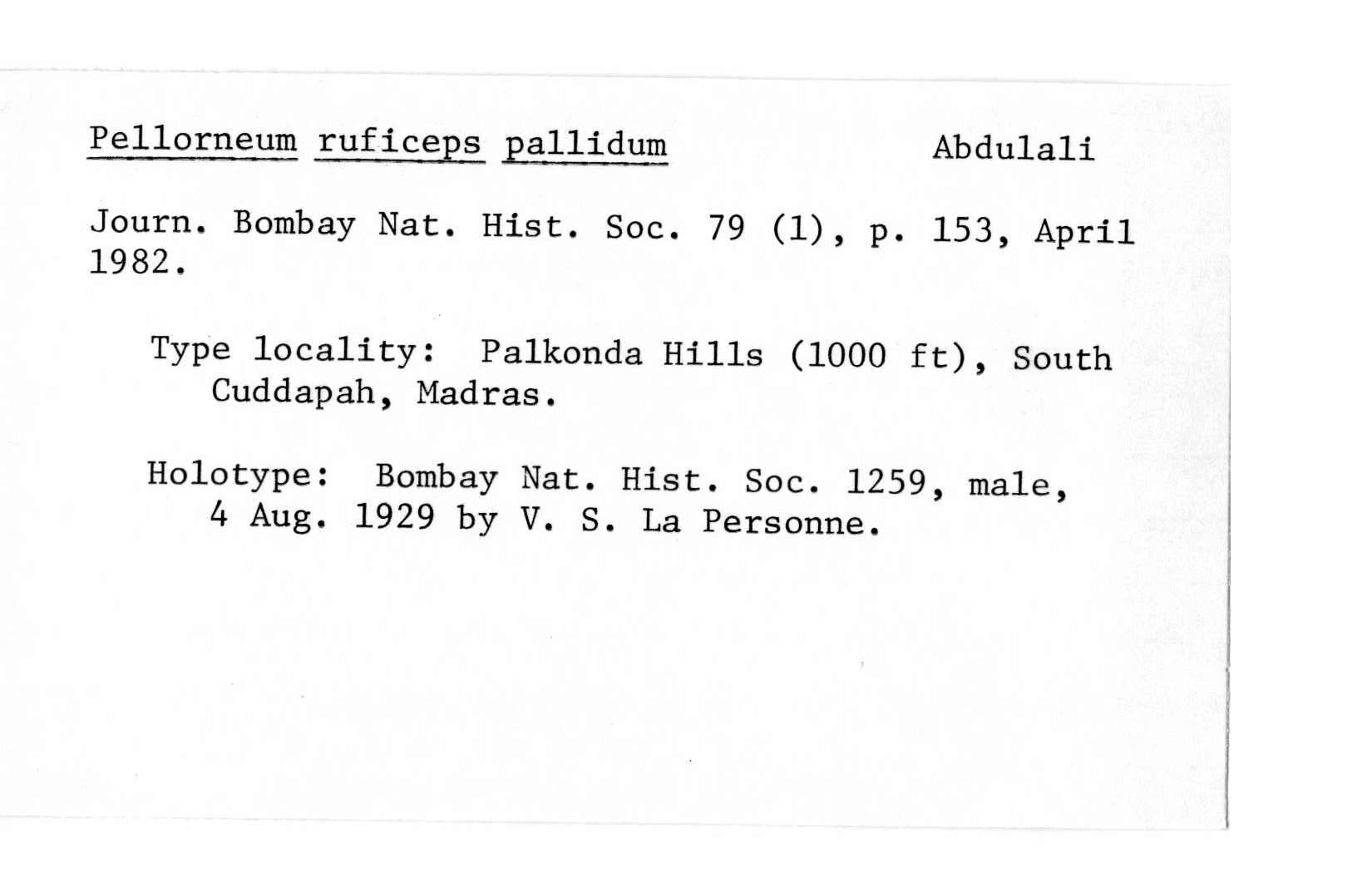 Pellorneum ruficeps pallidum Abdulali

Journ. Bombay Nat. Hist. Soc. 79 (1), p. 153, April 1982.

Type locality: Palkonda Hills (1000 ft), South Cuddapah, Madras.

Holotype: Bombay Nat. Hist. Soc. 1259, male, 4 Aug. 1929 by V. S. La Personne.